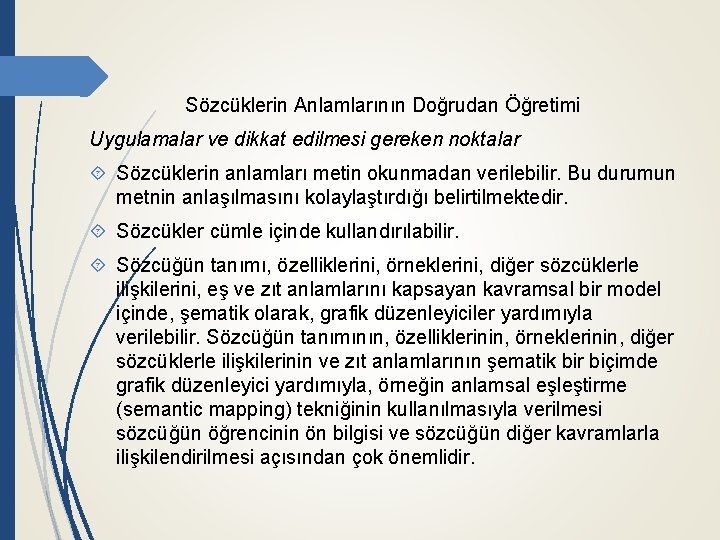 Sözcüklerin Anlamlarının Doğrudan Öğretimi

Uygulamalar ve dikkat edilmesi gereken noktalar

Sözcüklerin anlamları metin okunmadan verilebilir. Bu durumun metnin anlaşılmasını kolaylaştırdığı belirtilmektedir.

Sözcükler cümle içinde kullandırılabilir.

Sözcüğün tanımı, özelliklerini, örneklerini, diğer sözcüklerle ilişkilerini, eş ve zıt anlamlarını kapsayan kavramsal bir model içinde, şematik olarak, grafik düzenleyiciler yardımıyla verilebilir. Sözcüğün tanımının, özelliklerinin, örneklerinin, diğer sözcüklerle ilişkilerinin ve zıt anlamlarının şematik bir biçimde grafik düzenleyici yardımıyla, örneğin anlamsal eşleştirme (semantic mapping) tekniğinin kullanılmasıyla verilmesi sözcüğün öğrencinin ön bilgisi ve sözcüğün diğer kavramlarla ilişkilendirilmesi açısından çok önemlidir.